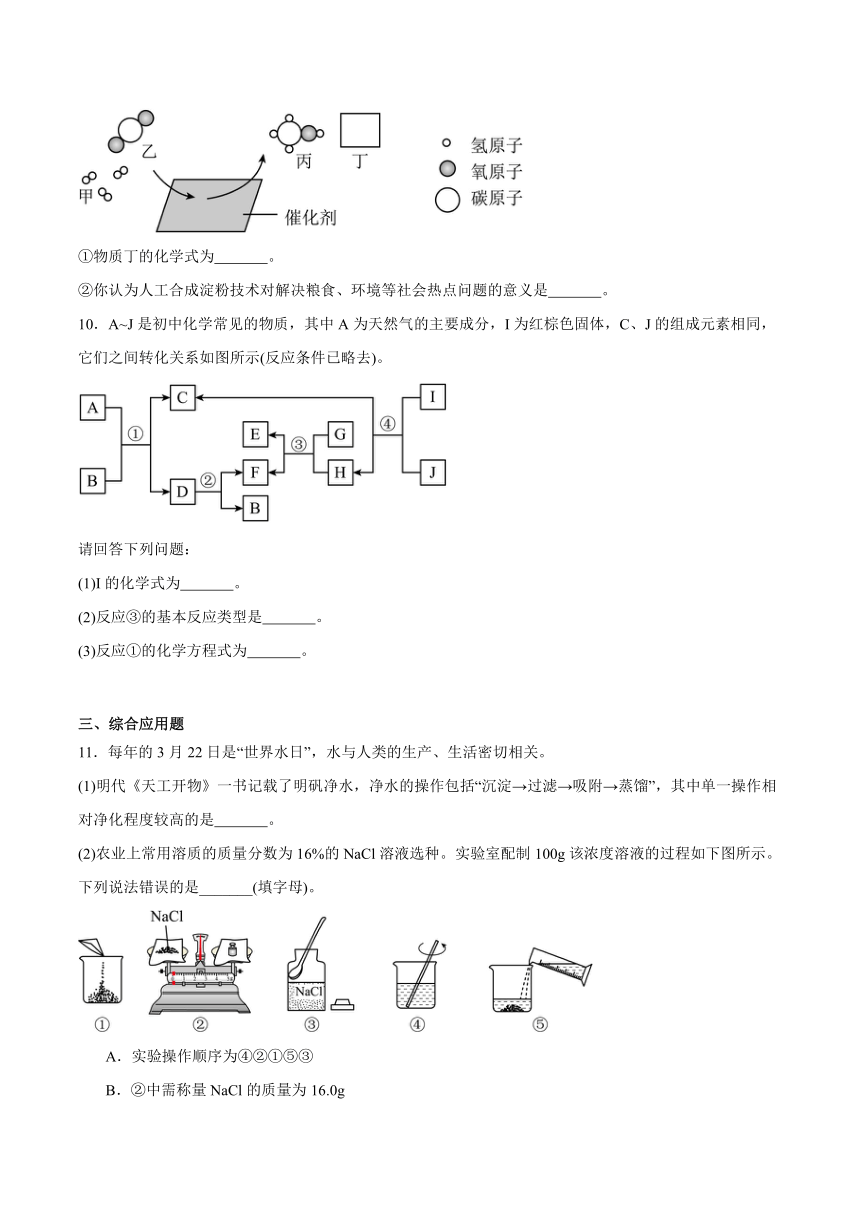 乙
甲
丙　丁
催化剂
氢原子
氧原子
碳原子

①物质丁的化学式为_______。

②你认为人工合成淀粉技术对解决粮食、环境等社会热点问题的意义是_______。

10．A~J 是初中化学常见的物质，其中 A 为天然气的主要成分，I 为红棕色固体，C、J 的组成元素相同，它们之间转化关系如图所示(反应条件已略去)。

A　B　①　C　D　②　E　F　B　③　G　H　④　I　J

请回答下列问题：

(1)I 的化学式为_______。

(2)反应③的基本反应类型是_______。

(3)反应①的化学方程式为_______。

三、综合应用题

11．每年的 3 月 22 日是“世界水日”，水与人类的生产、生活密切相关。

(1)明代《天工开物》一书记载了明矾净水，净水的操作包括“沉淀→过滤→吸附→蒸馏”，其中单一操作相对净化程度较高的是_______。

(2)农业上常用溶质的质量分数为 16%的 NaCl 溶液选种。实验室配制 100g 该浓度溶液的过程如下图所示。下列说法错误的是_______(填字母)。

NaCl　NaCl
①　②　③　④　⑤

A．实验操作顺序为④②①⑤③

B．②中需称量 NaCl 的质量为 16.0g